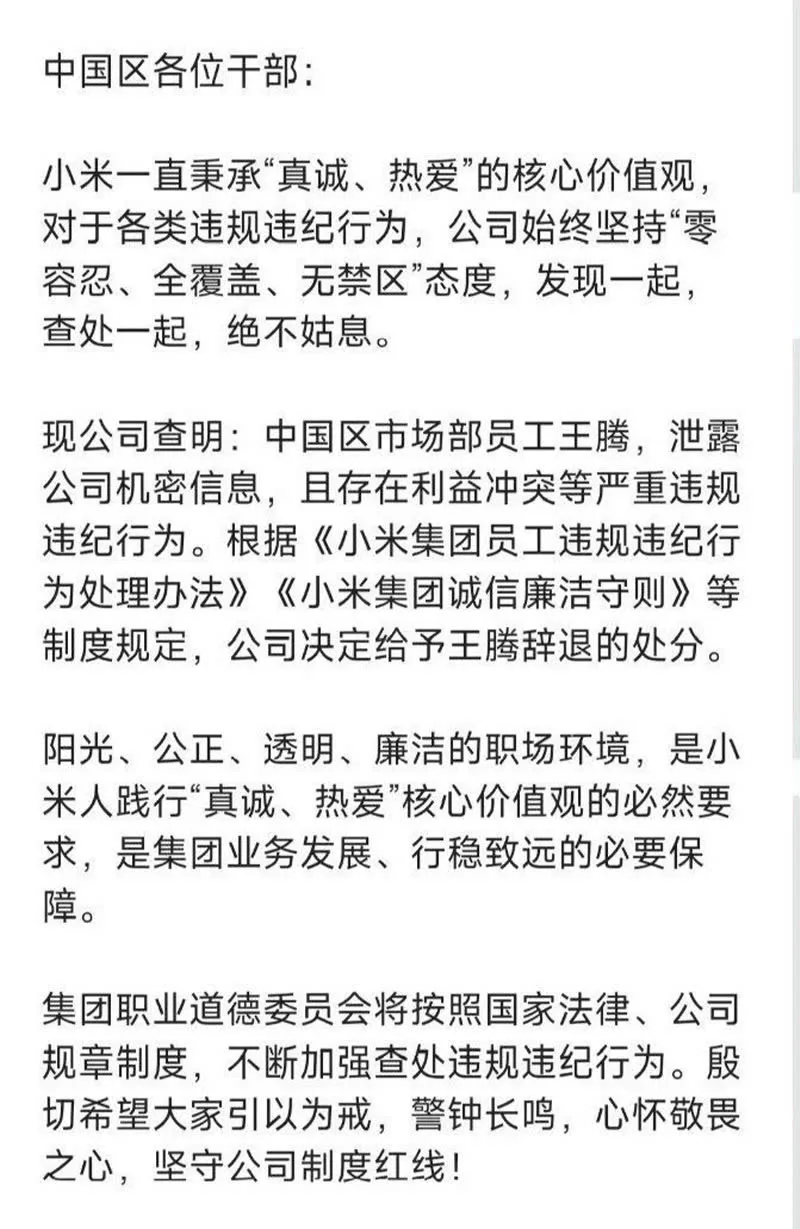 中国区各位干部：

小米一直秉承“真诚、热爱”的核心价值观，对于各类违规违纪行为，公司始终坚持“零容忍、全覆盖、无禁区”态度，发现一起，查处一起，绝不姑息。

现公司查明：中国区市场部员工王腾，泄露公司机密信息，且存在利益冲突等严重违规违纪行为。根据《小米集团员工违规违纪行为处理办法》《小米集团诚信廉洁守则》等制度规定，公司决定给予王腾辞退的处分。

阳光、公正、透明、廉洁的职场环境，是小米人践行“真诚、热爱”核心价值观的必然要求，是集团业务发展、行稳致远的必要保障。

集团职业道德委员会将按照国家法律、公司规章制度，不断加强查处违规违纪行为。殷切希望大家引以为戒，警钟长鸣，心怀敬畏之心，坚守公司制度红线！